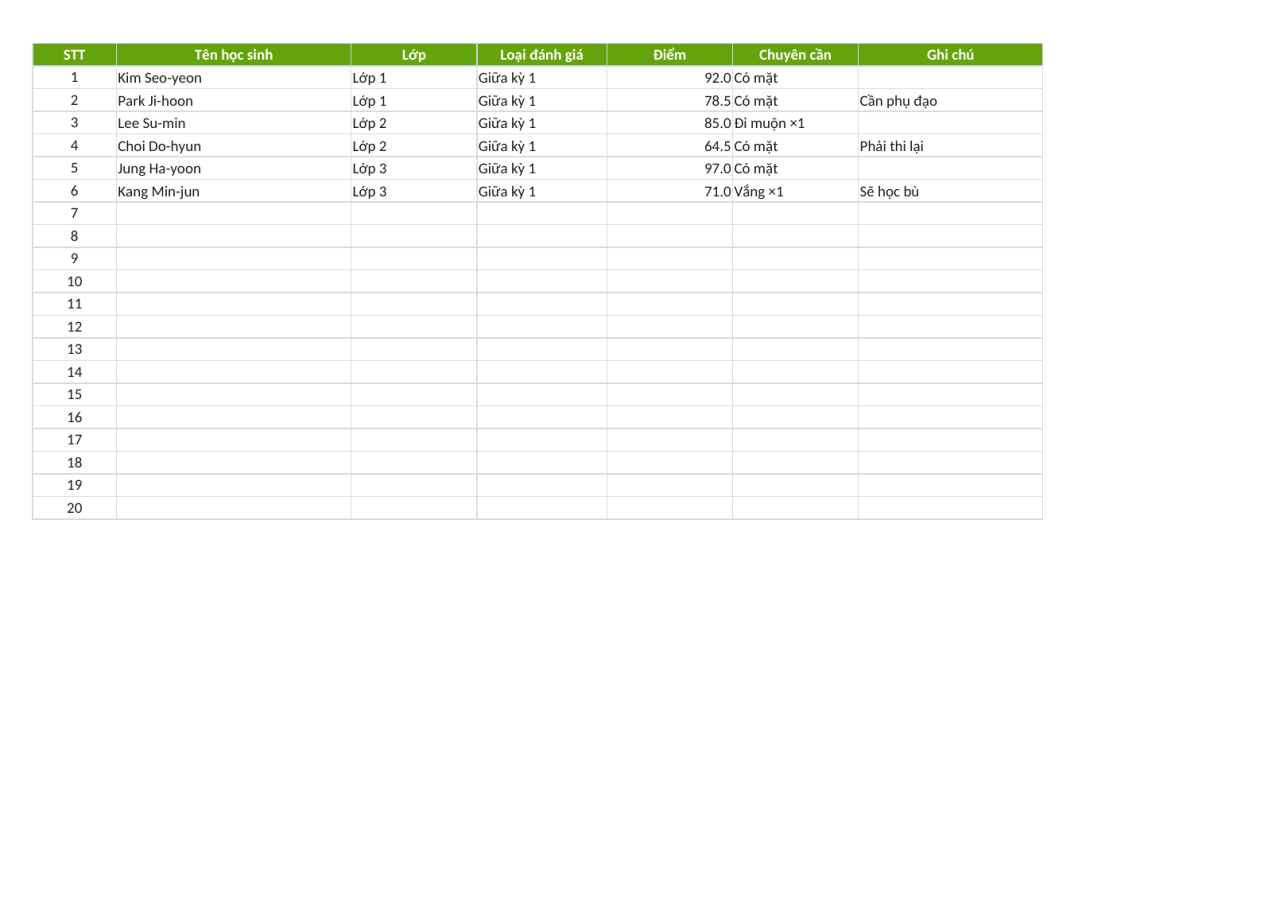 | STT | Tên học sinh | Lớp | Loại đánh giá | Điểm | Chuyên cần | Ghi chú |
|---|---|---|---|---|---|---|
| 1 | Kim Seo-yeon | Lớp 1 | Giữa kỳ 1 | 92.0 | Có mặt | |
| 2 | Park Ji-hoon | Lớp 1 | Giữa kỳ 1 | 78.5 | Có mặt | Cần phụ đạo |
| 3 | Lee Su-min | Lớp 2 | Giữa kỳ 1 | 85.0 | Đi muộn ×1 | |
| 4 | Choi Do-hyun | Lớp 2 | Giữa kỳ 1 | 64.5 | Có mặt | Phải thi lại |
| 5 | Jung Ha-yoon | Lớp 3 | Giữa kỳ 1 | 97.0 | Có mặt | |
| 6 | Kang Min-jun | Lớp 3 | Giữa kỳ 1 | 71.0 | Vắng ×1 | Sẽ học bù |
| 7 | | | | | | |
| 8 | | | | | | |
| 9 | | | | | | |
| 10 | | | | | | |
| 11 | | | | | | |
| 12 | | | | | | |
| 13 | | | | | | |
| 14 | | | | | | |
| 15 | | | | | | |
| 16 | | | | | | |
| 17 | | | | | | |
| 18 | | | | | | |
| 19 | | | | | | |
| 20 | | | | | | |